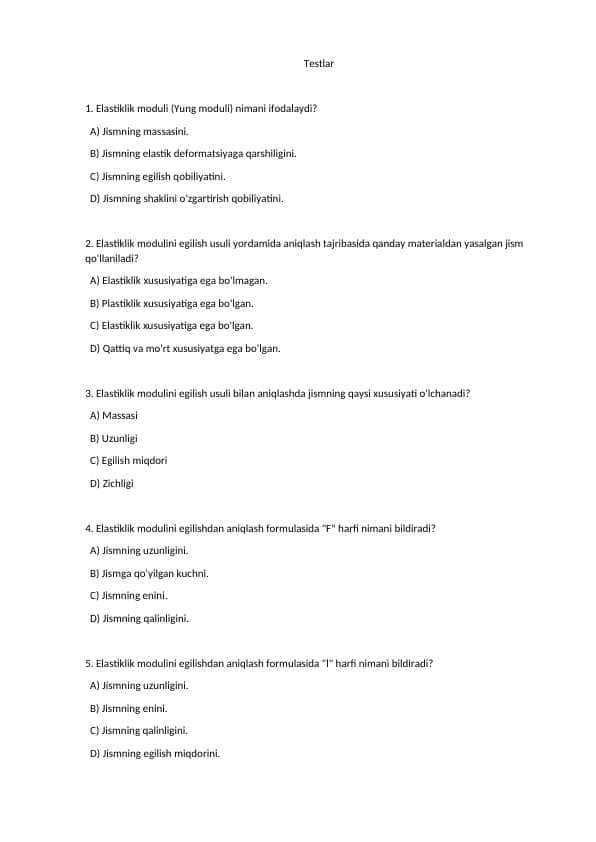 Testlar

1. Elastiklik moduli (Yung moduli) nimani ifodalaydi?

A) Jismning massasini.

B) Jismning elastik deformatsiyaga qarshiligini.

C) Jismning egilish qobiliyatini.

D) Jismning shaklini o'zgartirish qobiliyatini.

2. Elastiklik modulini egilish usuli yordamida aniqlash tajribasida qanday materialdan yasalgan jism qo'llaniladi?

A) Elastiklik xususiyatiga ega bo'lmagan.

B) Plastiklik xususiyatiga ega bo'lgan.

C) Elastiklik xususiyatiga ega bo'lgan.

D) Qattiq va mo'rt xususiyatga ega bo'lgan.

3. Elastiklik modulini egilish usuli bilan aniqlashda jismning qaysi xususiyati o'lchanadi?

A) Massasi

B) Uzunligi

C) Egilish miqdori

D) Zichligi

4. Elastiklik modulini egilishdan aniqlash formulasida "F" harfi nimani bildiradi?

A) Jismning uzunligini.

B) Jismga qo'yilgan kuchni.

C) Jismning enini.

D) Jismning qalinligini.

5. Elastiklik modulini egilishdan aniqlash formulasida "l" harfi nimani bildiradi?

A) Jismning uzunligini.

B) Jismning enini.

C) Jismning qalinligini.

D) Jismning egilish miqdorini.